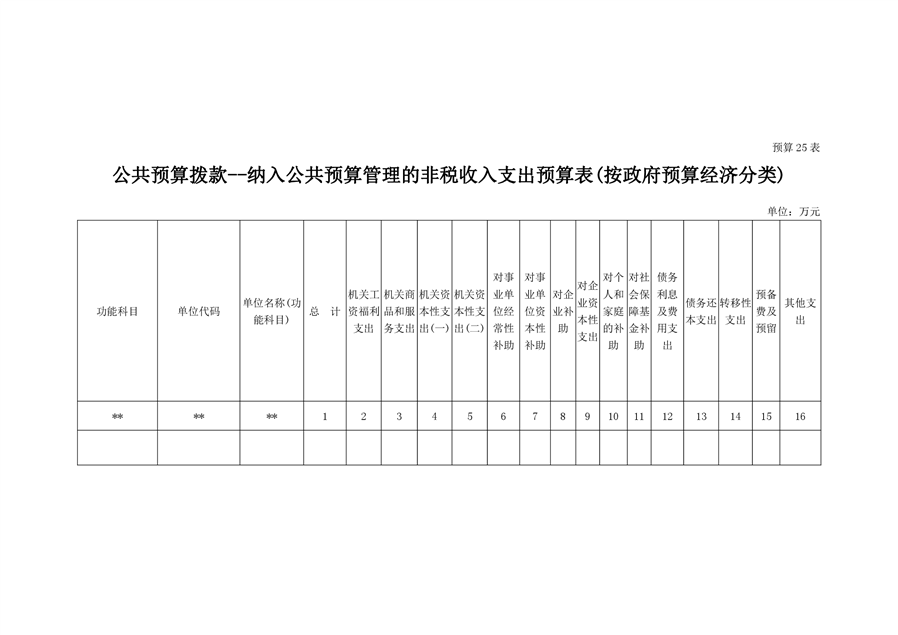 预算25表

公共预算拨款--纳入公共预算管理的非税收入支出预算表(按政府预算经济分类)

单位：万元

| 功能科目 | 单位代码 | 单位名称(功能科目) | 总 计 | 机关工资福利支出 | 机关商品和服务支出 | 机关资本性支出(一) | 机关资本性支出(二) | 对事业单位经常性补助 | 对事业单位资本性补助 | 对企业补助 | 对企业资本性支出 | 对个人和家庭的补助 | 对社会保障基金补助 | 债务利息及费用支出 | 债务还本支出 | 转移性支出 | 预备费及预留 | 其他支出 |
|---|---|---|---|---|---|---|---|---|---|---|---|---|---|---|---|---|---|---|
| ** | ** | ** | 1 | 2 | 3 | 4 | 5 | 6 | 7 | 8 | 9 | 10 | 11 | 12 | 13 | 14 | 15 | 16 |
| | | | | | | | | | | | | | | | | | | |